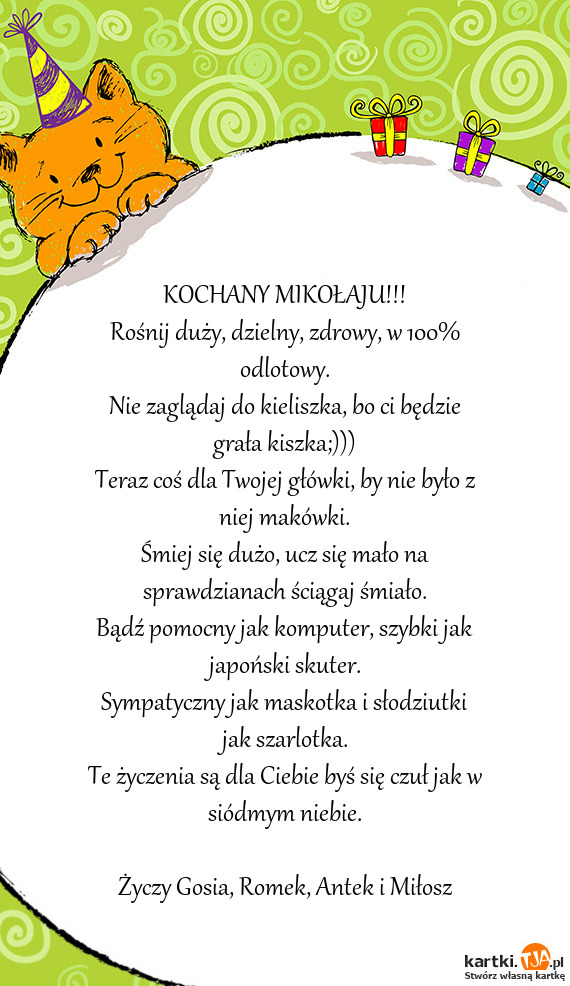 KOCHANY MIKOŁAJU!!!
Rośnij duży, dzielny, zdrowy, w 100% odlotowy.
Nie zaglądaj do kieliszka, bo ci będzie grała kiszka;)))
Teraz coś dla Twojej główki, by nie było z niej makówki.
Śmiej się dużo, ucz się mało na sprawdzianach ściągaj śmiało.
Bądź pomocny jak komputer, szybki jak japoński skuter.
Sympatyczny jak maskotka i słodziutki jak szarlotka.
Te życzenia są dla Ciebie byś się czuł jak w siódmym niebie.

Życzy Gosia, Romek, Antek i Miłosz

kartki.TJA.pl
Stwórz własną kartkę